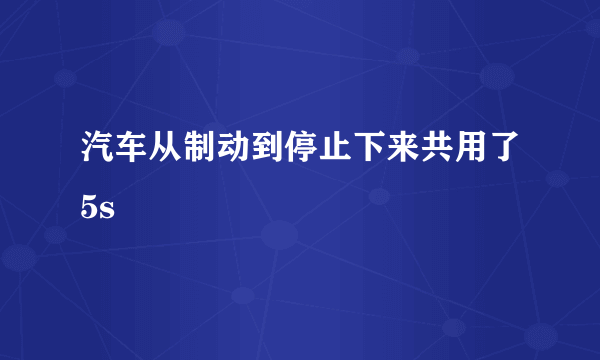 汽车从制动到停止下来共用了5s